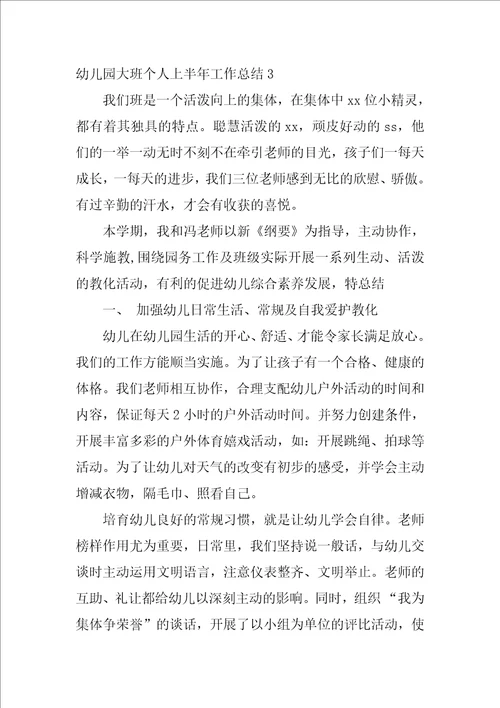 幼儿园大班个人上半年工作总结3

我们班是一个活泼向上的集体，在集体中xx位小精灵，都有着其独具的特点。聪慧活泼的xx，顽皮好动的ss，他们的一举一动无时不刻不在牵引老师的目光，孩子们一每天成长，一每天的进步，我们三位老师感到无比的欣慰、骄傲。有过辛勤的汗水，才会有收获的喜悦。

本学期，我和冯老师以新《纲要》为指导，主动协作，科学施教，围绕园务工作及班级实际开展一系列生动、活泼的教化活动，有利的促进幼儿综合素养发展，特总结

一、 加强幼儿日常生活、常规及自我爱护教化

幼儿在幼儿园生活的开心、舒适、才能令家长满足放心。我们的工作方能顺当实施。为了让孩子有一个合格、健康的体格。我们老师相互协作，合理支配幼儿户外活动的时间和内容，保证每天2小时的户外活动时间。并努力创建条件，开展丰富多彩的户外体育嬉戏活动，如：开展跳绳、拍球等活动。为了让幼儿对天气的改变有初步的感受，并学会主动增减衣物，隔毛巾、照看自己。

培育幼儿良好的常规习惯，就是让幼儿学会自律。老师榜样作用尤为重要，日常里，我们坚持说一般话，与幼儿交谈时主动运用文明语言，注意仪表整齐、文明举止。老师的互助、礼让都给幼儿以深刻主动的影响。同时，组织“我为集体争荣誉”的谈话，开展了以小组为单位的评比活动，使